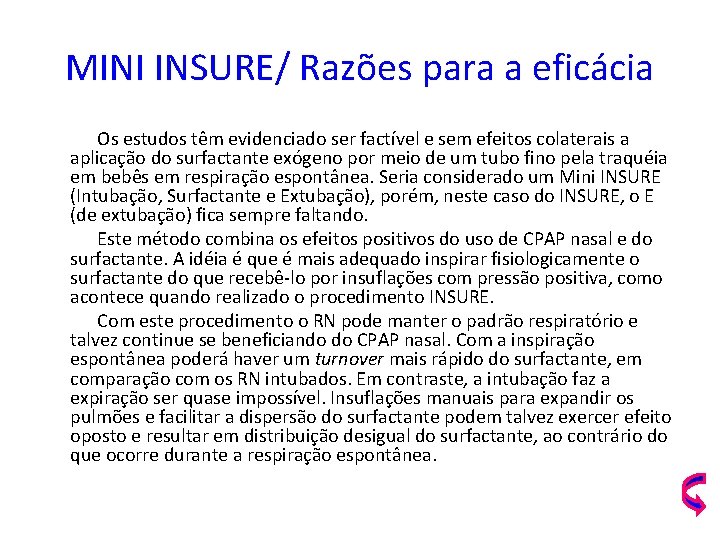 MINI INSURE/ Razões para a eficácia

Os estudos têm evidenciado ser factível e sem efeitos colaterais a aplicação do surfactante exógeno por meio de um tubo fino pela traquéia em bebês em respiração espontânea. Seria considerado um Mini INSURE (Intubação, Surfactante e Extubação), porém, neste caso do INSURE, o E (de extubação) fica sempre faltando.

Este método combina os efeitos positivos do uso de CPAP nasal e do surfactante. A idéia é que é mais adequado inspirar fisiologicamente o surfactante do que recebê-lo por insuflações com pressão positiva, como acontece quando realizado o procedimento INSURE.

Com este procedimento o RN pode manter o padrão respiratório e talvez continue se beneficiando do CPAP nasal. Com a inspiração espontânea poderá haver um turnover mais rápido do surfactante, em comparação com os RN intubados. Em contraste, a intubação faz a expiração ser quase impossível. Insuflações manuais para expandir os pulmões e facilitar a dispersão do surfactante podem talvez exercer efeito oposto e resultar em distribuição desigual do surfactante, ao contrário do que ocorre durante a respiração espontânea.